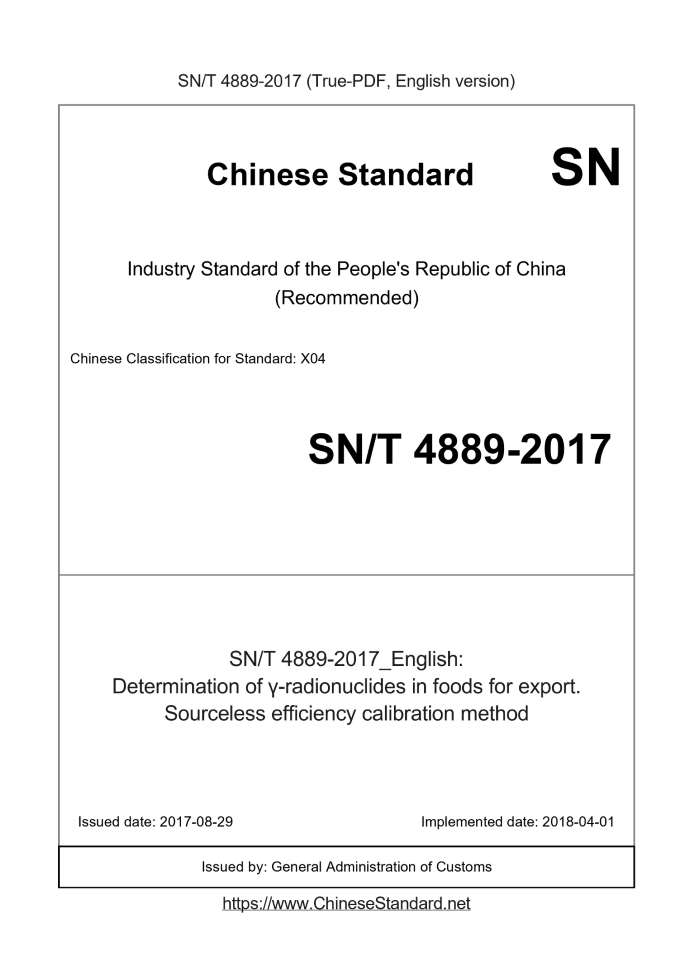 SN/T 4889-2017 (True-PDF, English version)

Chinese Standard SN

Industry Standard of the People's Republic of China
(Recommended)

Chinese Classification for Standard: X04

SN/T 4889-2017

SN/T 4889-2017_English:
Determination of γ-radionuclides in foods for export.
Sourceless efficiency calibration method

Issued date: 2017-08-29

Implemented date: 2018-04-01

Issued by: General Administration of Customs

https://www.ChineseStandard.net